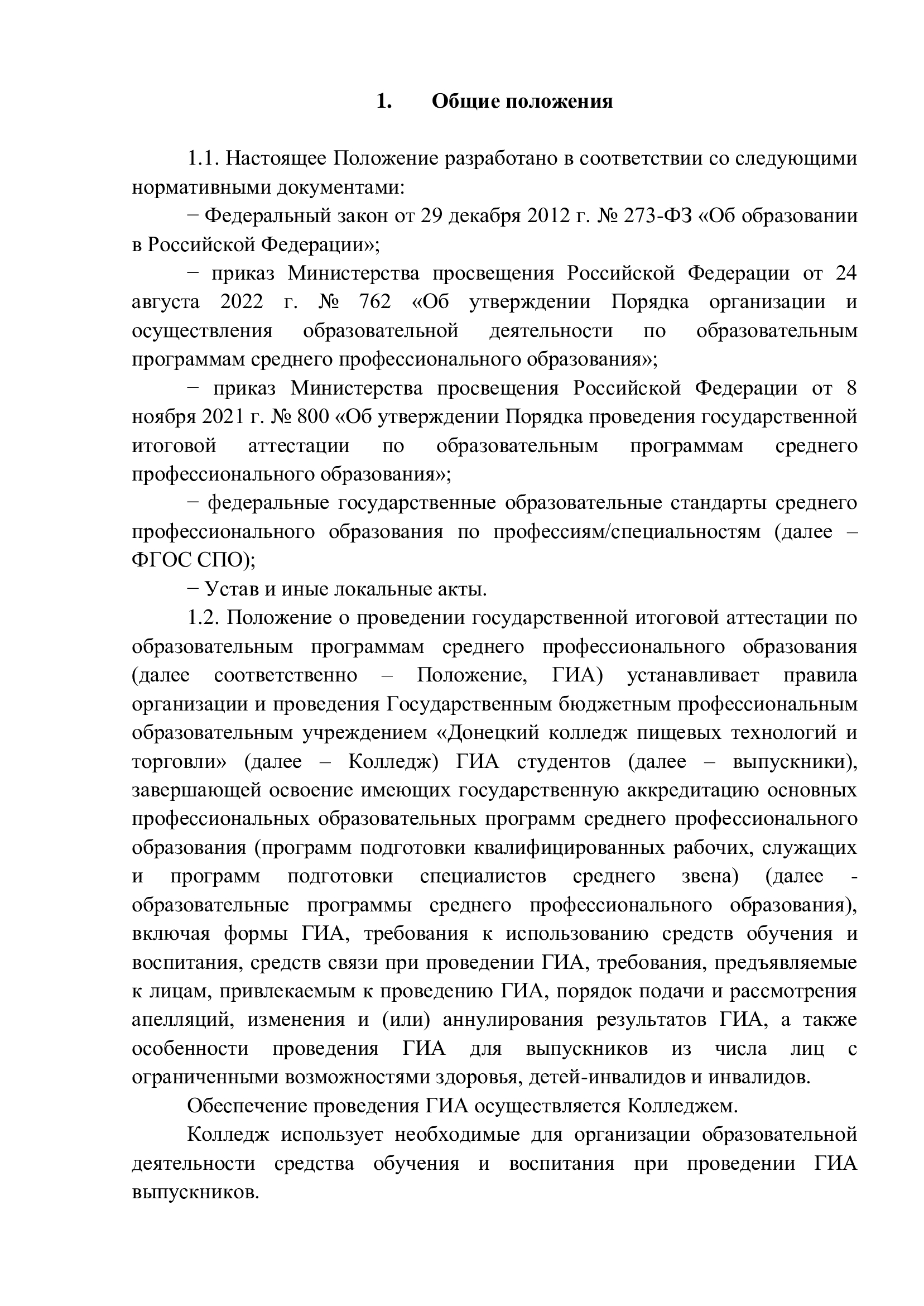 1. Общие положения

1.1. Настоящее Положение разработано в соответствии со следующими нормативными документами:

− Федеральный закон от 29 декабря 2012 г. № 273-ФЗ «Об образовании в Российской Федерации»;

− приказ Министерства просвещения Российской Федерации от 24 августа 2022 г. № 762 «Об утверждении Порядка организации и осуществления образовательной деятельности по образовательным программам среднего профессионального образования»;

− приказ Министерства просвещения Российской Федерации от 8 ноября 2021 г. № 800 «Об утверждении Порядка проведения государственной итоговой аттестации по образовательным программам среднего профессионального образования»;

− федеральные государственные образовательные стандарты среднего профессионального образования по профессиям/специальностям (далее – ФГОС СПО);

− Устав и иные локальные акты.

1.2. Положение о проведении государственной итоговой аттестации по образовательным программам среднего профессионального образования (далее соответственно – Положение, ГИА) устанавливает правила организации и проведения Государственным бюджетным профессиональным образовательным учреждением «Донецкий колледж пищевых технологий и торговли» (далее – Колледж) ГИА студентов (далее – выпускники), завершающей освоение имеющих государственную аккредитацию основных профессиональных образовательных программ среднего профессионального образования (программ подготовки квалифицированных рабочих, служащих и программ подготовки специалистов среднего звена) (далее - образовательные программы среднего профессионального образования), включая формы ГИА, требования к использованию средств обучения и воспитания, средств связи при проведении ГИА, требования, предъявляемые к лицам, привлекаемым к проведению ГИА, порядок подачи и рассмотрения апелляций, изменения и (или) аннулирования результатов ГИА, а также особенности проведения ГИА для выпускников из числа лиц с ограниченными возможностями здоровья, детей-инвалидов и инвалидов.

Обеспечение проведения ГИА осуществляется Колледжем.

Колледж использует необходимые для организации образовательной деятельности средства обучения и воспитания при проведении ГИА выпускников.